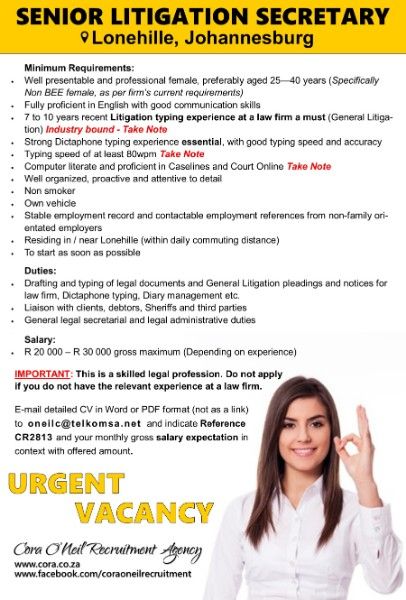 SENIOR LITIGATION SECRETARY
Lonehille, Johannesburg

Minimum Requirements:
- Well presentable and professional female, preferably aged 25—40 years (Specifically Non BEE female, as per firm's current requirements)
- Fully proficient in English with good communication skills
- 7 to 10 years recent Litigation typing experience at a law firm a must (General Litigation) Industry bound - Take Note
- Strong Dictaphone typing experience essential, with good typing speed and accuracy
- Typing speed of at least 80wpm Take Note
- Computer literate and proficient in Caselines and Court Online Take Note
- Well organized, proactive and attentive to detail
- Non smoker
- Own vehicle
- Stable employment record and contactable employment references from non-family orientated employers
- Residing in / near Lonehille (within daily commuting distance)
- To start as soon as possible

Duties:
- Drafting and typing of legal documents and General Litigation pleadings and notices for law firm, Dictaphone typing, Diary management etc.
- Liaison with clients, debtors, Sheriffs and third parties
- General legal secretarial and legal administrative duties

Salary:
- R 20 000 – R 30 000 gross maximum (Depending on experience)

IMPORTANT: This is a skilled legal profession. Do not apply if you do not have the relevant experience at a law firm.

E-mail detailed CV in Word or PDF format (not as a link) to oneilc@telkomsa.net and indicate Reference CR2813 and your monthly gross salary expectation in context with offered amount.

URGENT
VACANCY

Cora O'Neil Recruitment Agency
www.cora.co.za
www.facebook.com/coraoneilrecruitment